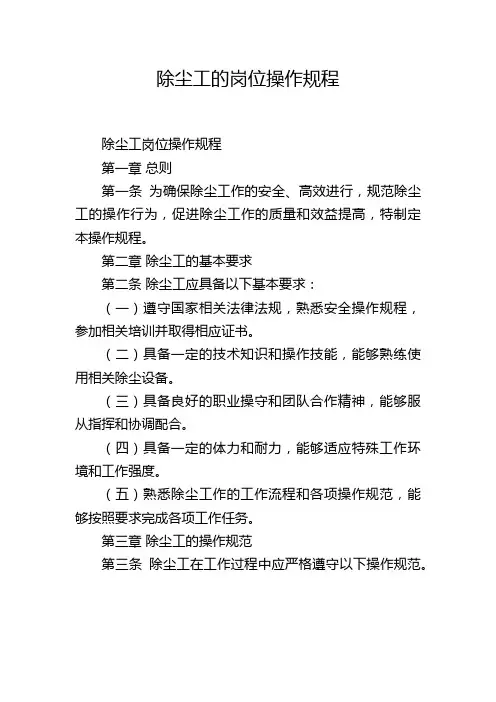 除尘工的岗位操作规程

除尘工岗位操作规程

第一章 总则

第一条 为确保除尘工作的安全、高效进行，规范除尘工的操作行为，促进除尘工作的质量和效益提高，特制定本操作规程。

第二章 除尘工的基本要求

第二条 除尘工应具备以下基本要求：

（一）遵守国家相关法律法规，熟悉安全操作规程，参加相关培训并取得相应证书。

（二）具备一定的技术知识和操作技能，能够熟练使用相关除尘设备。

（三）具备良好的职业操守和团队合作精神，能够服从指挥和协调配合。

（四）具备一定的体力和耐力，能够适应特殊工作环境和工作强度。

（五）熟悉除尘工作的工作流程和各项操作规范，能够按照要求完成各项工作任务。

第三章 除尘工的操作规范

第三条 除尘工在工作过程中应严格遵守以下操作规范。